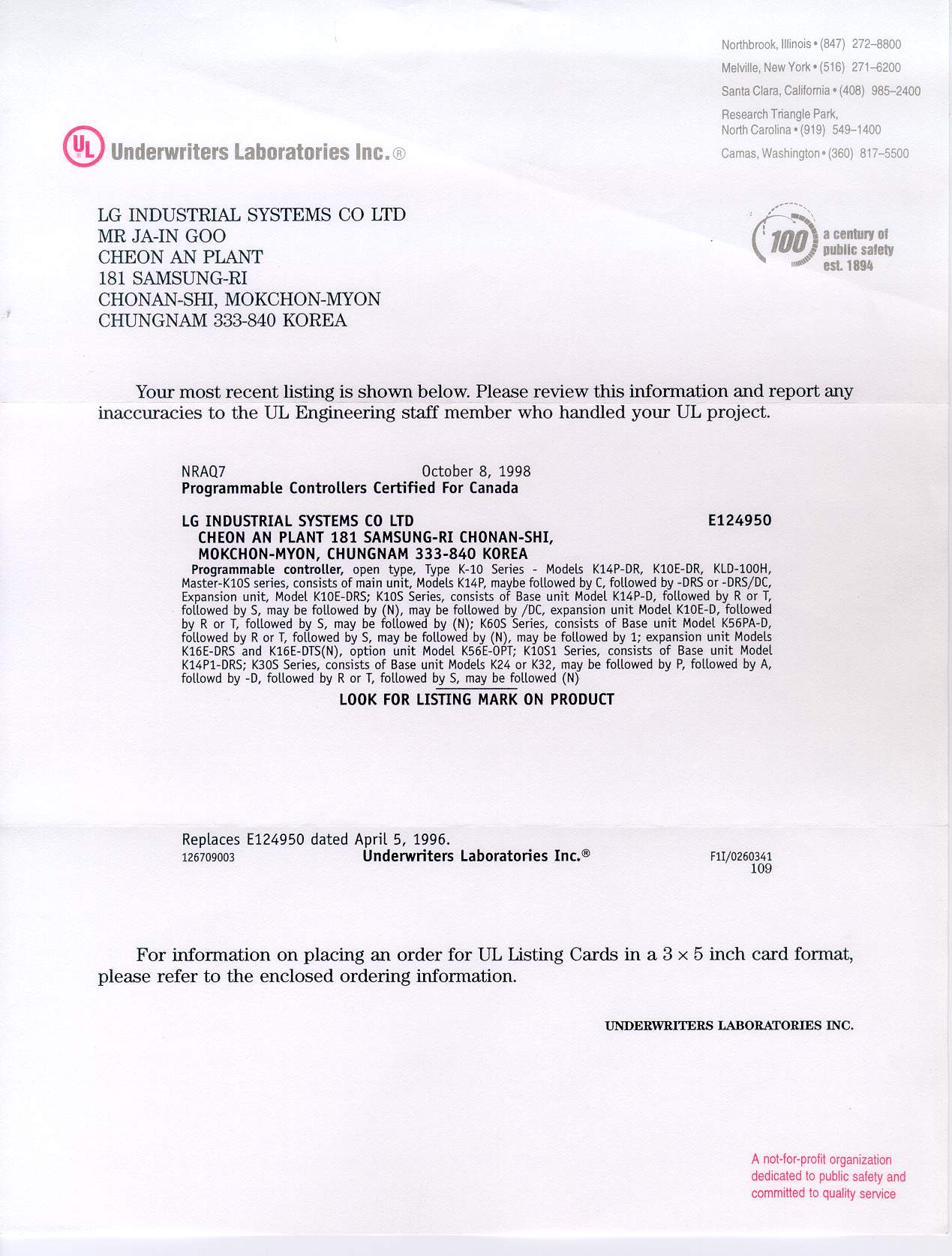 Northbrook, Illinois • (847) 272–8800
Melville, New York • (516) 271–6200
Santa Clara, California • (408) 985–2400
Research Triangle Park, North Carolina • (919) 549–1400
Camas, Washington • (360) 817–5500

UL Underwriters Laboratories Inc.®

100 a century of public safety est. 1894

LG INDUSTRIAL SYSTEMS CO LTD
MR JA-IN GOO
CHEON AN PLANT
181 SAMSUNG-RI
CHONAN-SHI, MOKCHON-MYON
CHUNGNAM 333-840 KOREA

Your most recent listing is shown below. Please review this information and report any inaccuracies to the UL Engineering staff member who handled your UL project.

NRAQ7 October 8, 1998
Programmable Controllers Certified For Canada

LG INDUSTRIAL SYSTEMS CO LTD E124950
CHEON AN PLANT 181 SAMSUNG-RI CHONAN-SHI,
MOKCHON-MYON, CHUNGNAM 333-840 KOREA
Programmable controller, open type, Type K-10 Series - Models K14P-DR, K10E-DR, KLD-100H, Master-K10S series, consists of main unit, Models K14P, maybe followed by C, followed by -DRS or -DRS/DC, Expansion unit, Model K10E-DRS; K10S Series, consists of Base unit Model K14P-D, followed by R or T, followed by S, may be followed by (N), may be followed by /DC, expansion unit Model K10E-D, followed by R or T, followed by S, may be followed by (N); K60S Series, consists of Base unit Model K56PA-D, followed by R or T, followed by S, may be followed by (N), may be followed by 1; expansion unit Models K16E-DRS and K16E-DTS(N), option unit Model K56E-OPT; K10S1 Series, consists of Base unit Model K14P1-DRS; K30S Series, consists of Base unit Models K24 or K32, may be followed by P, followed by A, followd by -D, followed by R or T, followed by S, may be followed (N)
LOOK FOR LISTING MARK ON PRODUCT

Replaces E124950 dated April 5, 1996.
126709003 Underwriters Laboratories Inc.® F1I/0260341
109

For information on placing an order for UL Listing Cards in a $3 \times 5$ inch card format, please refer to the enclosed ordering information.

UNDERWRITERS LABORATORIES INC.

A not-for-profit organization dedicated to public safety and committed to quality service